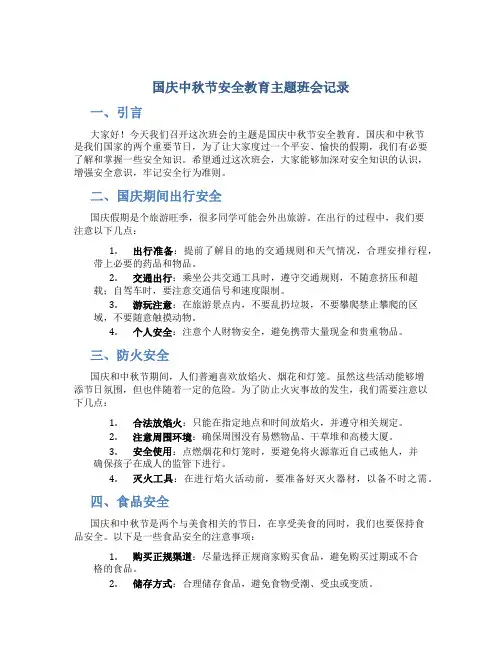 国庆中秋节安全教育主题班会记录

一、引言

大家好！今天我们召开这次班会的主题是国庆中秋节安全教育。国庆和中秋节是我们国家的两个重要节日，为了让大家度过一个平安、愉快的假期，我们有必要了解和掌握一些安全知识。希望通过这次班会，大家能够加深对安全知识的认识，增强安全意识，牢记安全行为准则。

二、国庆期间出行安全

国庆假期是个旅游旺季，很多同学可能会外出旅游。在出行的过程中，我们要注意以下几点：

1. 出行准备：提前了解目的地的交通规则和天气情况，合理安排行程，带上必要的药品和物品。
2. 交通出行：乘坐公共交通工具时，遵守交通规则，不随意挤压和超载；自驾车时，要注意交通信号和速度限制。
3. 游玩注意：在旅游景点内，不要乱扔垃圾，不要攀爬禁止攀爬的区域，不要随意触摸动物。
4. 个人安全：注意个人财物安全，避免携带大量现金和贵重物品。

三、防火安全

国庆和中秋节期间，人们普遍喜欢放焰火、烟花和灯笼。虽然这些活动能够增添节日氛围，但也伴随着一定的危险。为了防止火灾事故的发生，我们需要注意以下几点：

1. 合法放焰火：只能在指定地点和时间放焰火，并遵守相关规定。
2. 注意周围环境：确保周围没有易燃物品、干草堆和高楼大厦。
3. 安全使用：点燃烟花和灯笼时，要避免将火源靠近自己或他人，并确保孩子在成人的监管下进行。
4. 灭火工具：在进行焰火活动前，要准备好灭火器材，以备不时之需。

四、食品安全

国庆和中秋节是两个与美食相关的节日，在享受美食的同时，我们也要保持食品安全。以下是一些食品安全的注意事项：

1. 购买正规渠道：尽量选择正规商家购买食品，避免购买过期或不合格的食品。
2. 储存方式：合理储存食品，避免食物受潮、受虫或变质。